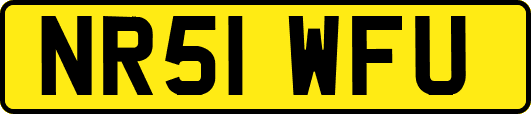 NR51 WFU